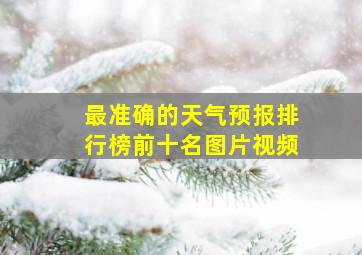 最准确的天气预报排行榜前十名图片视频